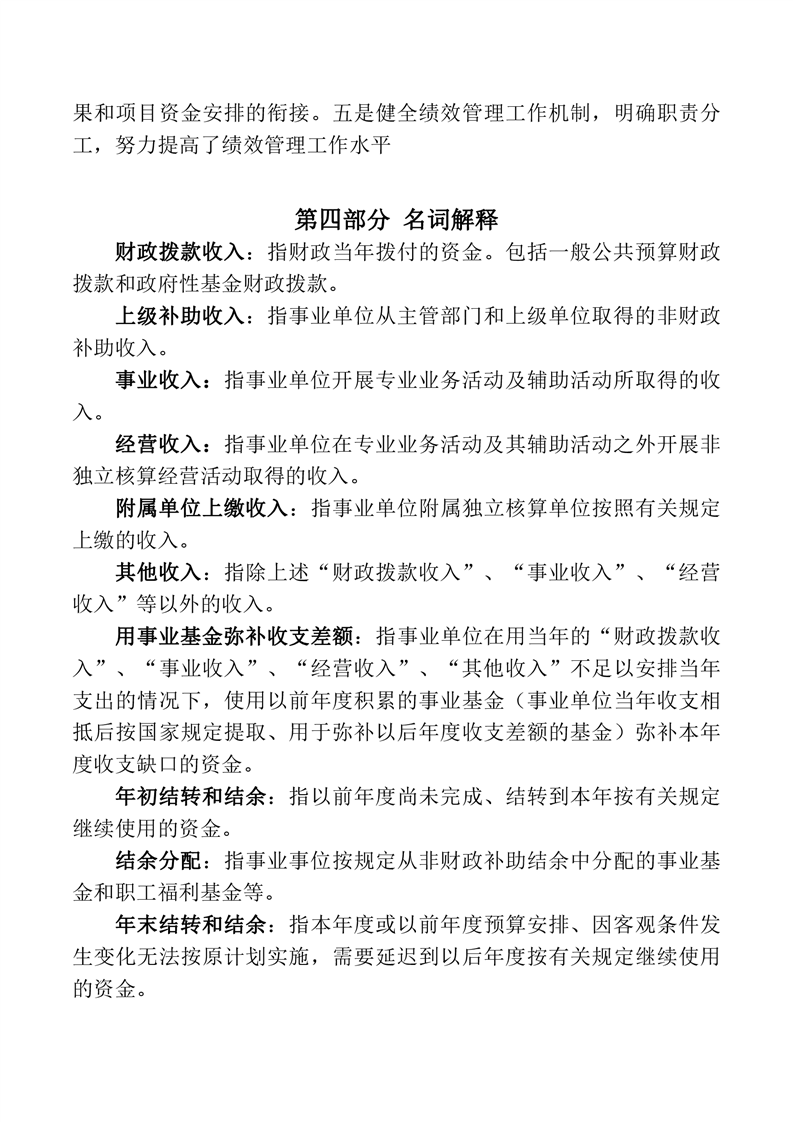 果和项目资金安排的衔接。五是健全绩效管理工作机制，明确职责分工，努力提高了绩效管理工作水平

第四部分 名词解释

财政拨款收入：指财政当年拨付的资金。包括一般公共预算财政拨款和政府性基金财政拨款。

上级补助收入：指事业单位从主管部门和上级单位取得的非财政补助收入。

事业收入：指事业单位开展专业业务活动及辅助活动所取得的收入。

经营收入：指事业单位在专业业务活动及其辅助活动之外开展非独立核算经营活动取得的收入。

附属单位上缴收入：指事业单位附属独立核算单位按照有关规定上缴的收入。

其他收入：指除上述“财政拨款收入”、“事业收入”、“经营收入”等以外的收入。

用事业基金弥补收支差额：指事业单位在用当年的“财政拨款收入”、“事业收入”、“经营收入”、“其他收入”不足以安排当年支出的情况下，使用以前年度积累的事业基金（事业单位当年收支相抵后按国家规定提取、用于弥补以后年度收支差额的基金）弥补本年度收支缺口的资金。

年初结转和结余：指以前年度尚未完成、结转到本年按有关规定继续使用的资金。

结余分配：指事业事位按规定从非财政补助结余中分配的事业基金和职工福利基金等。

年末结转和结余：指本年度或以前年度预算安排、因客观条件发生变化无法按原计划实施，需要延迟到以后年度按有关规定继续使用的资金。